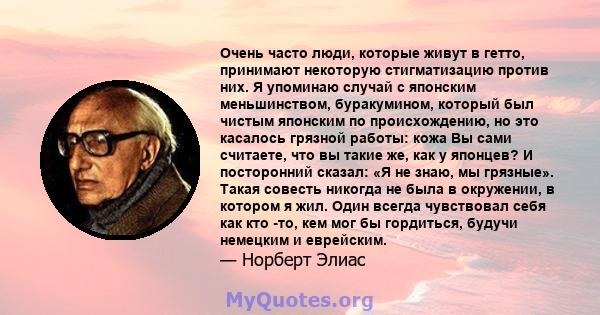 Очень часто люди, которые живут в гетто, принимают некоторую стигматизацию против них. Я упоминаю случай с японским меньшинством, буракумином, который был чистым японским по происхождению, но это касалось грязной работы: кожа Вы сами считаете, что вы такие же, как у японцев? И посторонний сказал: «Я не знаю, мы грязные». Такая совесть никогда не была в окружении, в котором я жил. Один всегда чувствовал себя как кто -то, кем мог бы гордиться, будучи немецким и еврейским.
— Норберт Элиас

MyQuotes.org